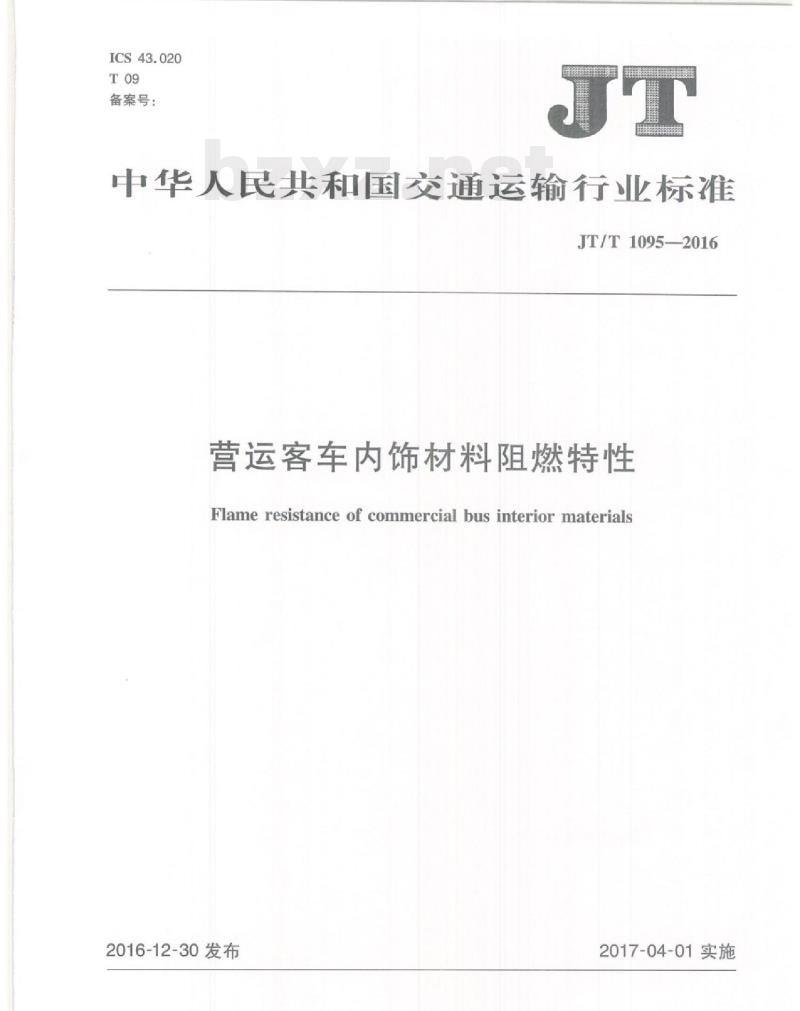 ICS 43.020
T 09
备案号:

JT

bzxz.net

中华人民共和国交通运输行业标准

JT/T 1095—2016

营运客车内饰材料阻燃特性

Flame resistance of commercial bus interior materials

2016-12-30 发布

2017-04-01 实施